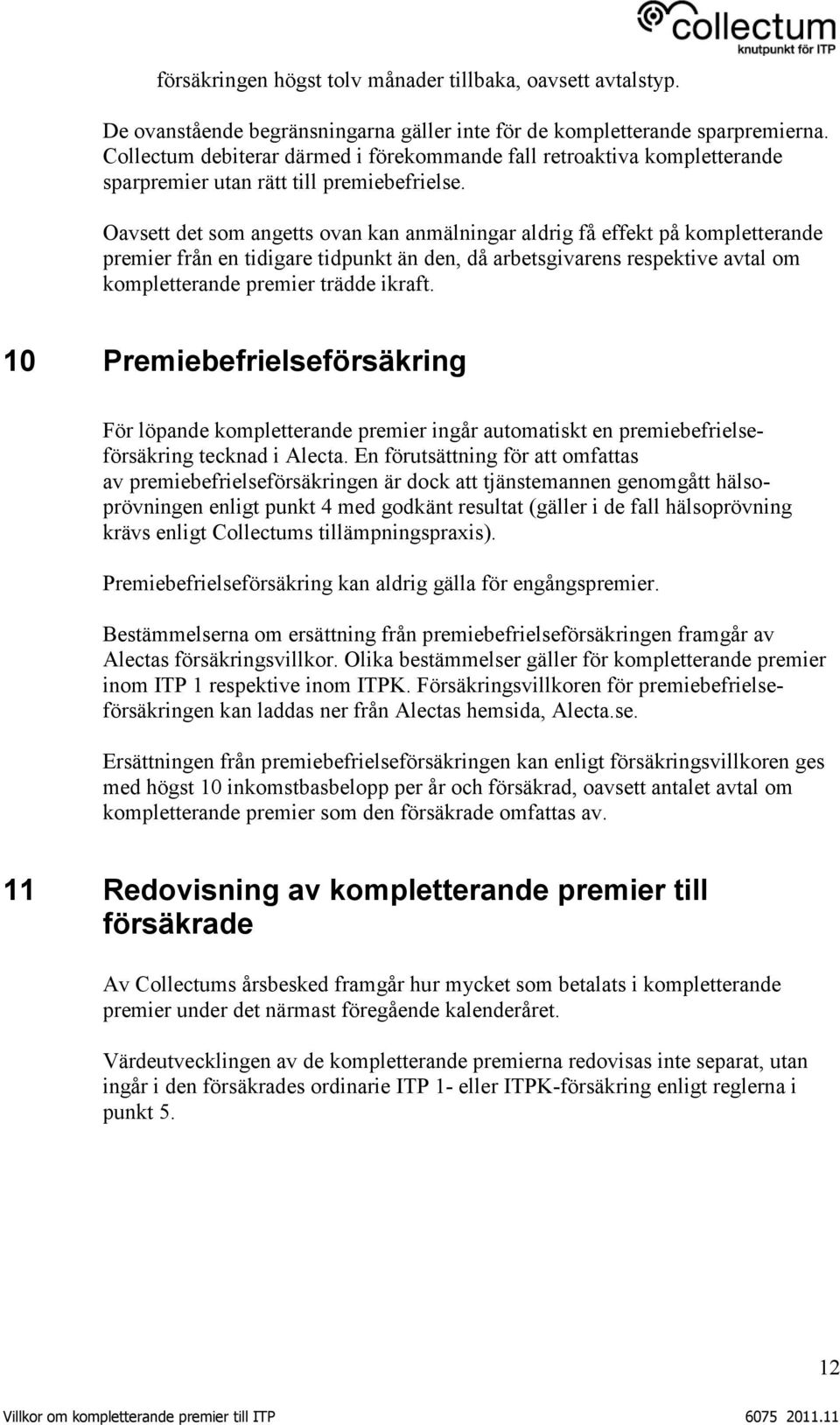 collectum
knutpunkt för ITP

försäkringen högst tolv månader tillbaka, oavsett avtalstyp.

De ovanstående begränsningarna gäller inte för de kompletterande sparpremierna. Collectum debiterar därmed i förekommande fall retroaktiva kompletterande sparpremier utan rätt till premiebefrielse.

Oavsett det som angetts ovan kan anmälningar aldrig få effekt på kompletterande premier från en tidigare tidpunkt än den, då arbetsgivarens respektive avtal om kompletterande premier trädde ikraft.

10 Premiebefrielseförsäkring

För löpande kompletterande premier ingår automatiskt en premiebefrielseförsäkring tecknad i Alecta. En förutsättning för att omfattas av premiebefrielseförsäkringen är dock att tjänstemannen genomgått hälsoprövningen enligt punkt 4 med godkänt resultat (gäller i de fall hälsoprövning krävs enligt Collectums tillämpningspraxis).

Premiebefrielseförsäkring kan aldrig gälla för engångspremier.

Bestämmelserna om ersättning från premiebefrielseförsäkringen framgår av Alectas försäkringsvillkor. Olika bestämmelser gäller för kompletterande premier inom ITP 1 respektive inom ITPK. Försäkringsvillkoren för premiebefrielseförsäkringen kan laddas ner från Alectas hemsida, Alecta.se.

Ersättningen från premiebefrielseförsäkringen kan enligt försäkringsvillkoren ges med högst 10 inkomstbasbelopp per år och försäkrad, oavsett antalet avtal om kompletterande premier som den försäkrade omfattas av.

11 Redovisning av kompletterande premier till försäkrade

Av Collectums årsbesked framgår hur mycket som betalats i kompletterande premier under det närmast föregående kalenderåret.

Värdeutvecklingen av de kompletterande premierna redovisas inte separat, utan ingår i den försäkrades ordinarie ITP 1- eller ITPK-försäkring enligt reglerna i punkt 5.

12

Villkor om kompletterande premier till ITP 6075 2011.11